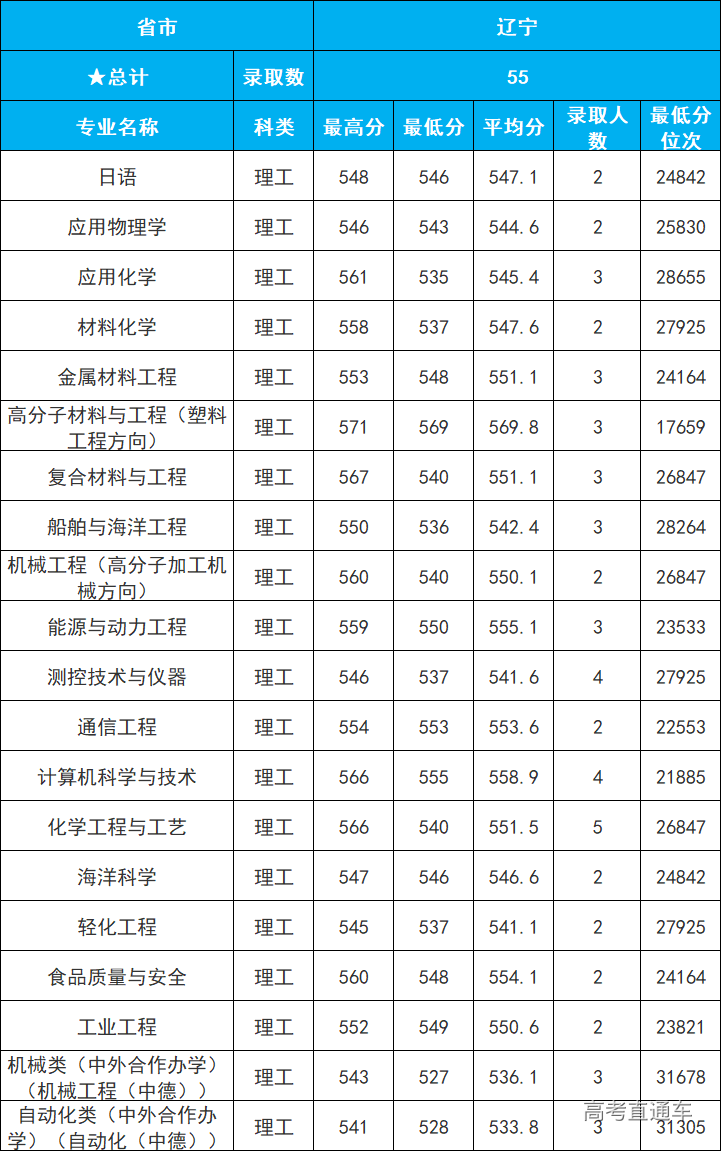 | 省市 | | 辽宁 | | | | |
|---|---|---|---|---|---|---|
| ★总计 | 录取数 | 55 | | | | |
| 专业名称 | 科类 | 最高分 | 最低分 | 平均分 | 录取人数 | 最低分位次 |
| 日语 | 理工 | 548 | 546 | 547.1 | 2 | 24842 |
| 应用物理学 | 理工 | 546 | 543 | 544.6 | 2 | 25830 |
| 应用化学 | 理工 | 561 | 535 | 545.4 | 3 | 28655 |
| 材料化学 | 理工 | 558 | 537 | 547.6 | 2 | 27925 |
| 金属材料工程 | 理工 | 553 | 548 | 551.1 | 3 | 24164 |
| 高分子材料与工程（塑料工程方向） | 理工 | 571 | 569 | 569.8 | 3 | 17659 |
| 复合材料与工程 | 理工 | 567 | 540 | 551.1 | 3 | 26847 |
| 船舶与海洋工程 | 理工 | 550 | 536 | 542.4 | 3 | 28264 |
| 机械工程（高分子加工机械方向） | 理工 | 560 | 540 | 550.1 | 2 | 26847 |
| 能源与动力工程 | 理工 | 559 | 550 | 555.1 | 3 | 23533 |
| 测控技术与仪器 | 理工 | 546 | 537 | 541.6 | 4 | 27925 |
| 通信工程 | 理工 | 554 | 553 | 553.6 | 2 | 22553 |
| 计算机科学与技术 | 理工 | 566 | 555 | 558.9 | 4 | 21885 |
| 化学工程与工艺 | 理工 | 566 | 540 | 551.5 | 5 | 26847 |
| 海洋科学 | 理工 | 547 | 546 | 546.6 | 2 | 24842 |
| 轻化工程 | 理工 | 545 | 537 | 541.1 | 2 | 27925 |
| 食品质量与安全 | 理工 | 560 | 548 | 554.1 | 2 | 24164 |
| 工业工程 | 理工 | 552 | 549 | 550.6 | 2 | 23821 |
| 机械类（中外合作办学）（机械工程（中德）） | 理工 | 543 | 527 | 536.1 | 3 | 31678 |
| 自动化类（中外合作办学）（自动化（中德）） | 理工 | 541 | 528 | 533.8 | 3 | 31305 |

高考直通车